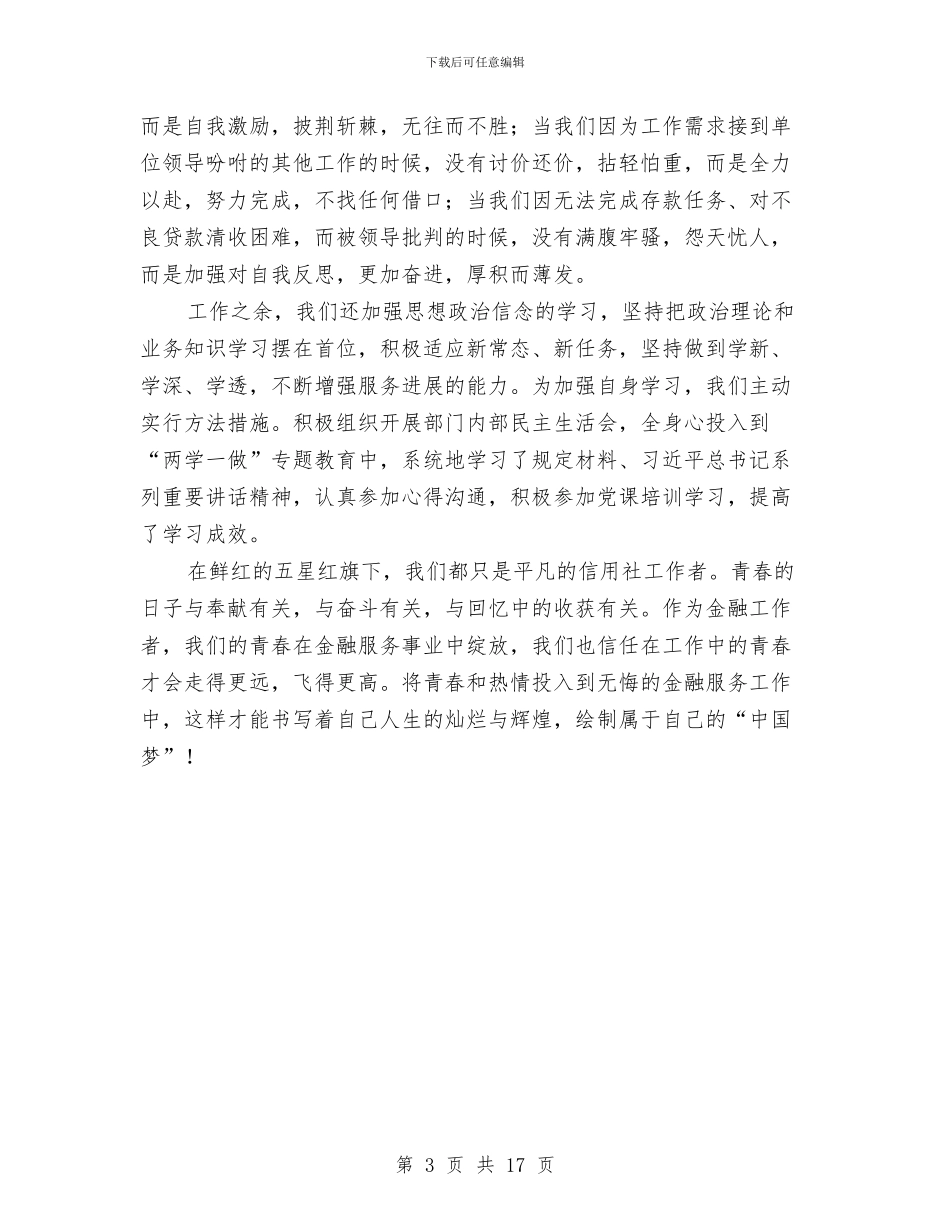 下载后可任意编辑

而是自我激励，披荆斩棘，无往而不胜；当我们因为工作需求接到单位领导吩咐的其他工作的时候，没有讨价还价，拈轻怕重，而是全力以赴，努力完成，不找任何借口；当我们因无法完成存款任务、对不良贷款清收困难，而被领导批判的时候，没有满腹牢骚，怨天忧人，而是加强对自我反思，更加奋进，厚积而薄发。

工作之余，我们还加强思想政治信念的学习，坚持把政治理论和业务知识学习摆在首位，积极适应新常态、新任务，坚持做到学新、学深、学透，不断增强服务进展的能力。为加强自身学习，我们主动实行方法措施。积极组织开展部门内部民主生活会，全身心投入到“两学一做”专题教育中，系统地学习了规定材料、习近平总书记系列重要讲话精神，认真参加心得沟通，积极参加党课培训学习，提高了学习成效。

在鲜红的五星红旗下，我们都只是平凡的信用社工作者。青春的日子与奉献有关，与奋斗有关，与回忆中的收获有关。作为金融工作者，我们的青春在金融服务事业中绽放，我们也信任在工作中的青春才会走得更远，飞得更高。将青春和热情投入到无悔的金融服务工作中，这样才能书写着自己人生的灿烂与辉煌，绘制属于自己的“中国梦”！

第 3 页 共 17 页